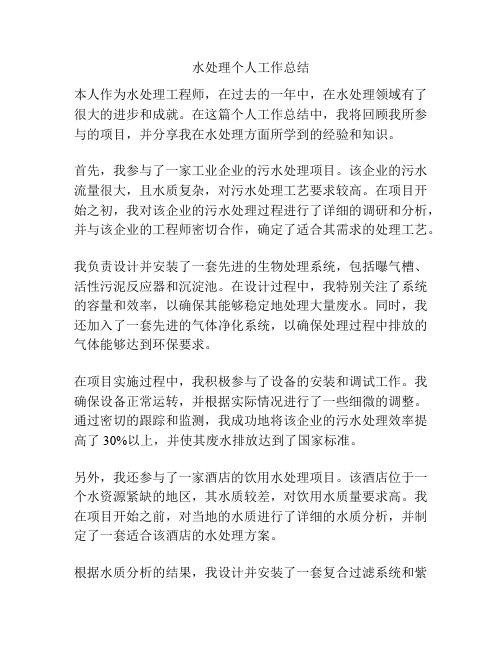 水处理个人工作总结

本人作为水处理工程师，在过去的一年中，在水处理领域有了很大的进步和成就。在这篇个人工作总结中，我将回顾我所参与的项目，并分享我在水处理方面所学到的经验和知识。

首先，我参与了一家工业企业的污水处理项目。该企业的污水流量很大，且水质复杂，对污水处理工艺要求较高。在项目开始之初，我对该企业的污水处理过程进行了详细的调研和分析，并与该企业的工程师密切合作，确定了适合其需求的处理工艺。

我负责设计并安装了一套先进的生物处理系统，包括曝气槽、活性污泥反应器和沉淀池。在设计过程中，我特别关注了系统的容量和效率，以确保其能够稳定地处理大量废水。同时，我还加入了一套先进的气体净化系统，以确保处理过程中排放的气体能够达到环保要求。

在项目实施过程中，我积极参与了设备的安装和调试工作。我确保设备正常运转，并根据实际情况进行了一些细微的调整。通过密切的跟踪和监测，我成功地将该企业的污水处理效率提高了 30%以上，并使其废水排放达到了国家标准。

另外，我还参与了一家酒店的饮用水处理项目。该酒店位于一个水资源紧缺的地区，其水质较差，对饮用水质量要求高。我在项目开始之前，对当地的水质进行了详细的水质分析，并制定了一套适合该酒店的水处理方案。

根据水质分析的结果，我设计并安装了一套复合过滤系统和紫